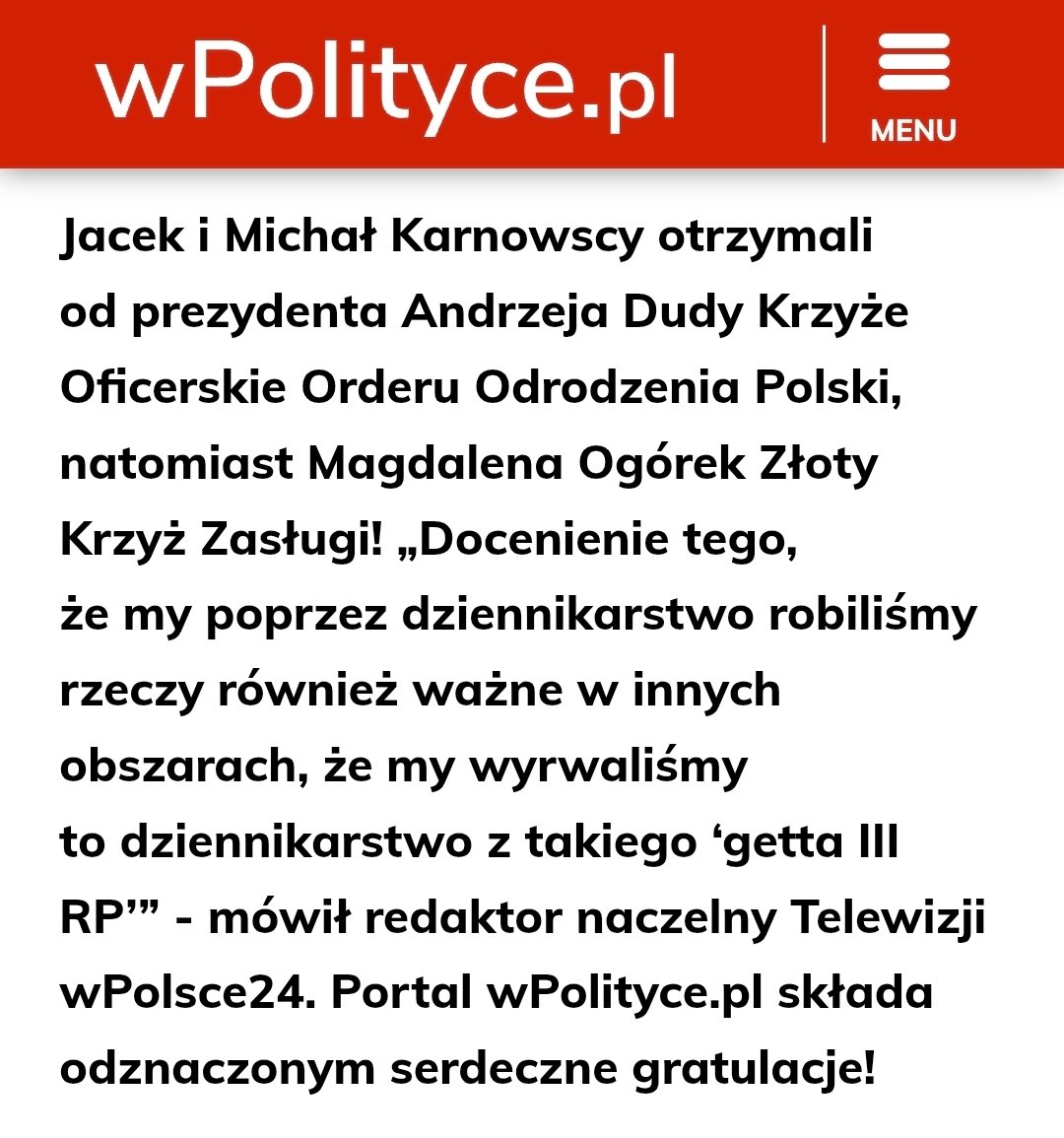 wPolityce.pl

MENU

Jacek i Michał Karnowscy otrzymali od prezydenta Andrzeja Dudy Krzyże Oficerskie Orderu Odrodzenia Polski, natomiast Magdalena Ogórek Złoty Krzyż Zasługi! „Docenienie tego, że my poprzez dziennikarstwo robiliśmy rzeczy również ważne w innych obszarach, że my wyrwaliśmy to dziennikarstwo z takiego ‘getta III RP’” - mówił redaktor naczelny Telewizji wPolsce24. Portal wPolityce.pl składa odznaczonym serdeczne gratulacje!